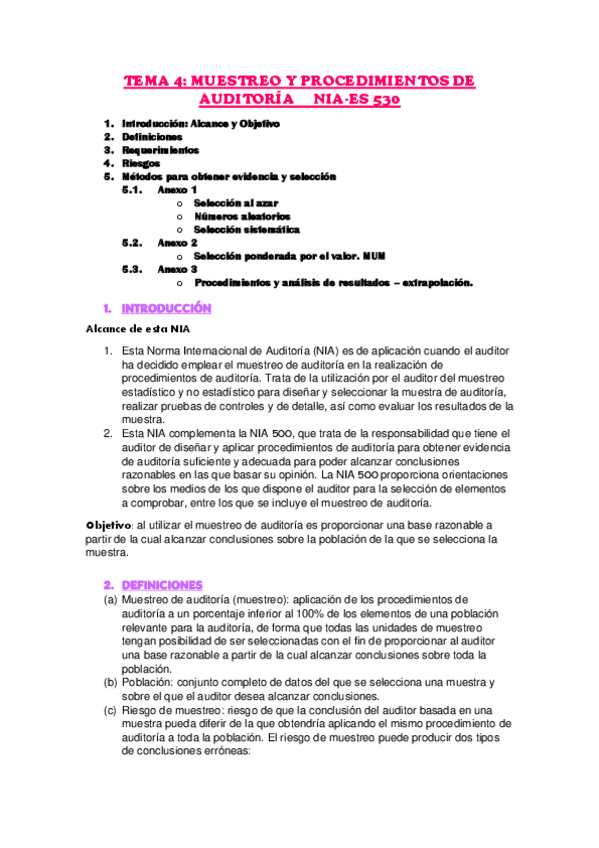 TEMA 4: MUESTREO Y PROCEDIMIENTOS DE AUDITORÍA NIA-ES 530

1. Introducción: Alcance y Objetivo
2. Definiciones
3. Requerimientos
4. Riesgos
5. Métodos para obtener evidencia y selección
5.1. Anexo 1
o Selección al azar
o Números aleatorios
o Selección sistemática
5.2. Anexo 2
o Selección ponderada por el valor. MUM
5.3. Anexo 3
o Procedimientos y análisis de resultados – extrapolación.

1. INTRODUCCIÓN

Alcance de esta NIA

1. Esta Norma Internacional de Auditoría (NIA) es de aplicación cuando el auditor ha decidido emplear el muestreo de auditoría en la realización de procedimientos de auditoría. Trata de la utilización por el auditor del muestreo estadístico y no estadístico para diseñar y seleccionar la muestra de auditoría, realizar pruebas de controles y de detalle, así como evaluar los resultados de la muestra.
2. Esta NIA complementa la NIA 500, que trata de la responsabilidad que tiene el auditor de diseñar y aplicar procedimientos de auditoría para obtener evidencia de auditoría suficiente y adecuada para poder alcanzar conclusiones razonables en las que basar su opinión. La NIA 500 proporciona orientaciones sobre los medios de los que dispone el auditor para la selección de elementos a comprobar, entre los que se incluye el muestreo de auditoría.

Objetivo: al utilizar el muestreo de auditoría es proporcionar una base razonable a partir de la cual alcanzar conclusiones sobre la población de la que se selecciona la muestra.

2. DEFINICIONES

(a) Muestreo de auditoría (muestreo): aplicación de los procedimientos de auditoría a un porcentaje inferior al 100% de los elementos de una población relevante para la auditoría, de forma que todas las unidades de muestreo tengan posibilidad de ser seleccionadas con el fin de proporcionar al auditor una base razonable a partir de la cual alcanzar conclusiones sobre toda la población.
(b) Población: conjunto completo de datos del que se selecciona una muestra y sobre el que el auditor desea alcanzar conclusiones.
(c) Riesgo de muestreo: riesgo de que la conclusión del auditor basada en una muestra pueda diferir de la que obtendría aplicando el mismo procedimiento de auditoría a toda la población. El riesgo de muestreo puede producir dos tipos de conclusiones erróneas: